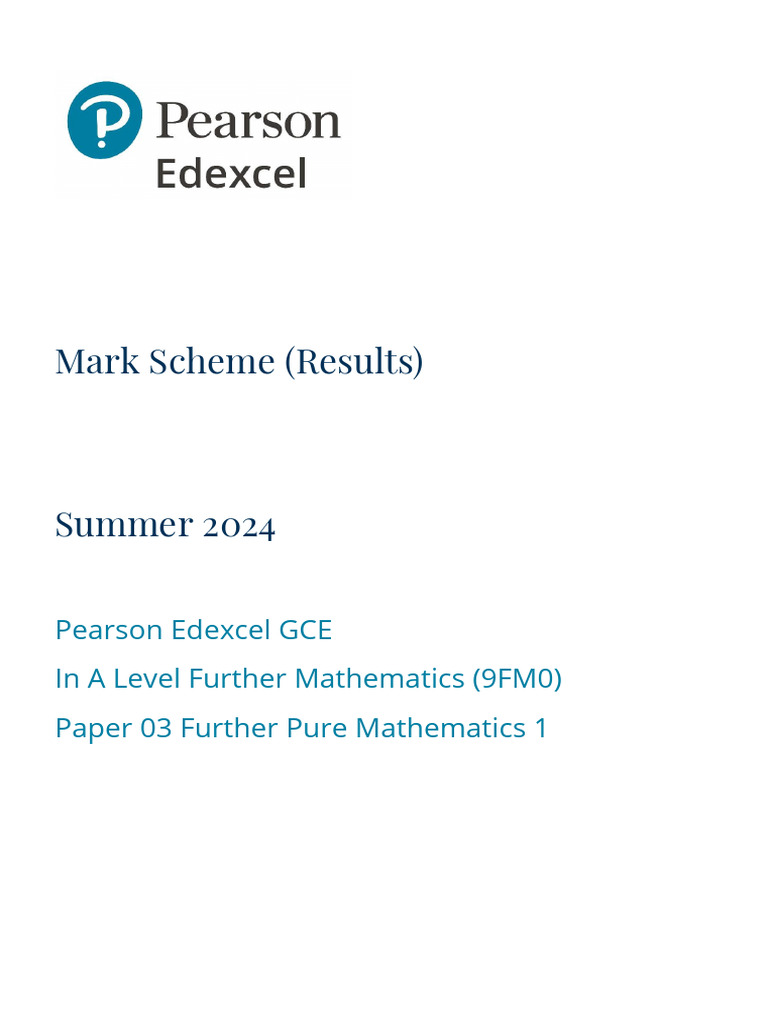 Pearson
Edexcel

Mark Scheme (Results)

Summer 2024

Pearson Edexcel GCE
In A Level Further Mathematics (9FM0)
Paper 03 Further Pure Mathematics 1